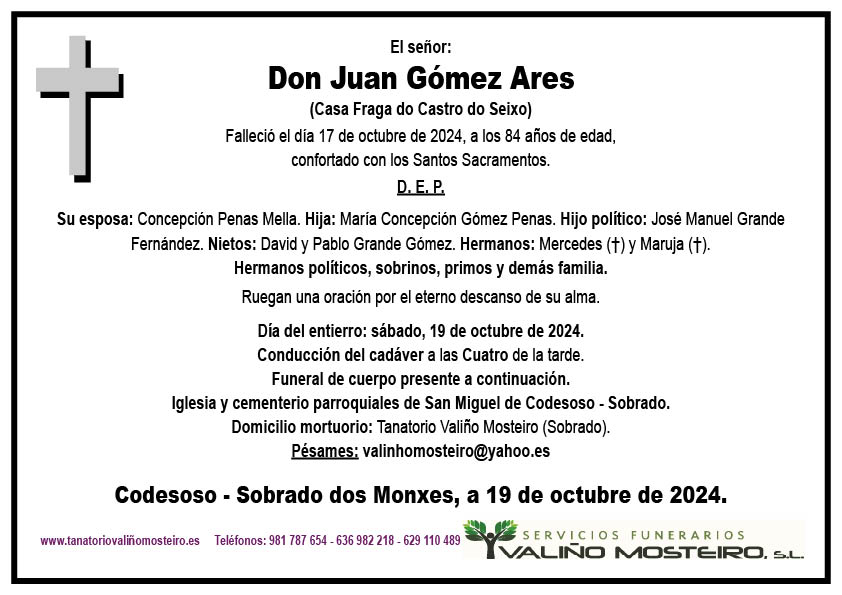 El señor:

Don Juan Gómez Ares

(Casa Fraga do Castro do Seixo)

Falleció el día 17 de octubre de 2024, a los 84 años de edad, confortado con los Santos Sacramentos.

D. E. P.

Su esposa: Concepción Penas Mella. Hija: María Concepción Gómez Penas. Hijo político: José Manuel Grande Fernández. Nietos: David y Pablo Grande Gómez. Hermanos: Mercedes (†) y Maruja (†).
Hermanos políticos, sobrinos, primos y demás familia.

Ruegan una oración por el eterno descanso de su alma.

Día del entierro: sábado, 19 de octubre de 2024.
Conducción del cadáver a las Cuatro de la tarde.
Funeral de cuerpo presente a continuación.
Iglesia y cementerio parroquiales de San Miguel de Codesoso - Sobrado.
Domicilio mortuorio: Tanatorio Valiño Mosteiro (Sobrado).
Pésames: valinhomosteiro@yahoo.es

Codesoso - Sobrado dos Monxes, a 19 de octubre de 2024.

www.tanatoriovaliñomosteiro.es Teléfonos: 981 787 654 - 636 982 218 - 629 110 489

SERVICIOS FUNERARIOS
VALIÑO MOSTEIRO, S.L.